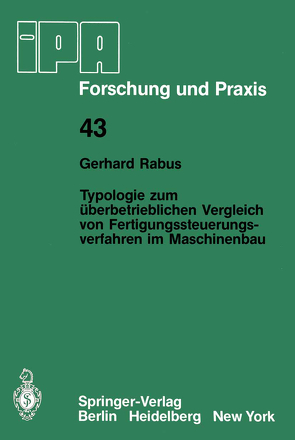 IPA
Forschung und Praxis

43

Gerhard Rabus

Typologie zum überbetrieblichen Vergleich von Fertigungssteuerungsverfahren im Maschinenbau

Springer-Verlag
Berlin Heidelberg New York